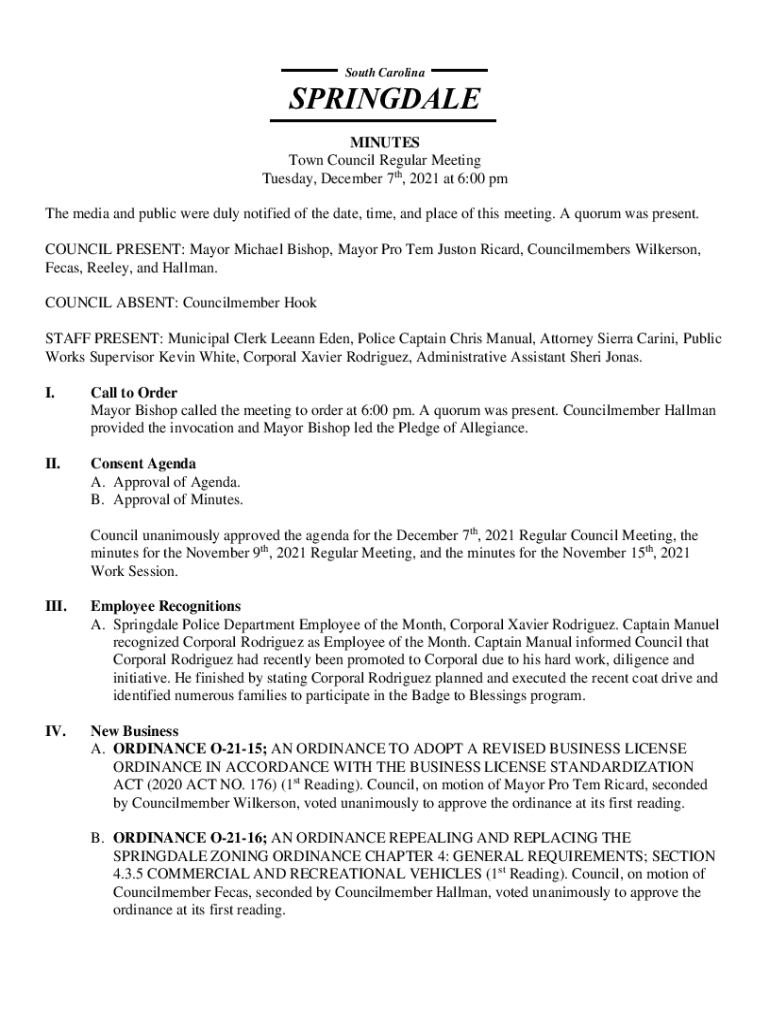 South Carolina
SPRINGDALE

MINUTES
Town Council Regular Meeting
Tuesday, December 7$^{th}$, 2021 at 6:00 pm

The media and public were duly notified of the date, time, and place of this meeting. A quorum was present.

COUNCIL PRESENT: Mayor Michael Bishop, Mayor Pro Tem Juston Ricard, Councilmembers Wilkerson, Fecas, Reeley, and Hallman.

COUNCIL ABSENT: Councilmember Hook

STAFF PRESENT: Municipal Clerk Leeann Eden, Police Captain Chris Manual, Attorney Sierra Carini, Public Works Supervisor Kevin White, Corporal Xavier Rodriguez, Administrative Assistant Sheri Jonas.

I. Call to Order
Mayor Bishop called the meeting to order at 6:00 pm. A quorum was present. Councilmember Hallman provided the invocation and Mayor Bishop led the Pledge of Allegiance.

II. Consent Agenda
A. Approval of Agenda.
B. Approval of Minutes.

Council unanimously approved the agenda for the December 7$^{th}$, 2021 Regular Council Meeting, the minutes for the November 9$^{th}$, 2021 Regular Meeting, and the minutes for the November 15$^{th}$, 2021 Work Session.

III. Employee Recognitions
A. Springdale Police Department Employee of the Month, Corporal Xavier Rodriguez. Captain Manuel recognized Corporal Rodriguez as Employee of the Month. Captain Manual informed Council that Corporal Rodriguez had recently been promoted to Corporal due to his hard work, diligence and initiative. He finished by stating Corporal Rodriguez planned and executed the recent coat drive and identified numerous families to participate in the Badge to Blessings program.

IV. New Business
A. ORDINANCE O-21-15; AN ORDINANCE TO ADOPT A REVISED BUSINESS LICENSE ORDINANCE IN ACCORDANCE WITH THE BUSINESS LICENSE STANDARDIZATION ACT (2020 ACT NO. 176) (1$^{st}$ Reading). Council, on motion of Mayor Pro Tem Ricard, seconded by Councilmember Wilkerson, voted unanimously to approve the ordinance at its first reading.

B. ORDINANCE O-21-16; AN ORDINANCE REPEALING AND REPLACING THE SPRINGDALE ZONING ORDINANCE CHAPTER 4: GENERAL REQUIREMENTS; SECTION 4.3.5 COMMERCIAL AND RECREATIONAL VEHICLES (1$^{st}$ Reading). Council, on motion of Councilmember Fecas, seconded by Councilmember Hallman, voted unanimously to approve the ordinance at its first reading.